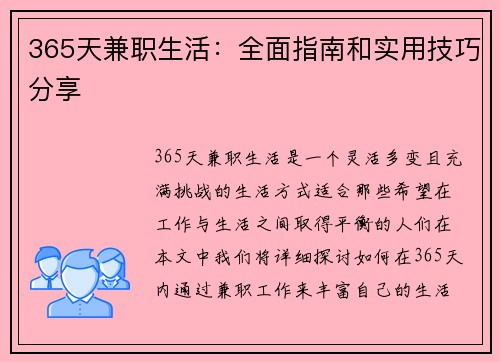 365天兼职生活：全面指南和实用技巧分享

365天兼职生活是一个灵活多变且充满挑战的生活方式适合那些希望在工作与生活之间取得平衡的人们在本文中我们将详细探讨如何在365天内通过兼职工作来丰富自己的生活